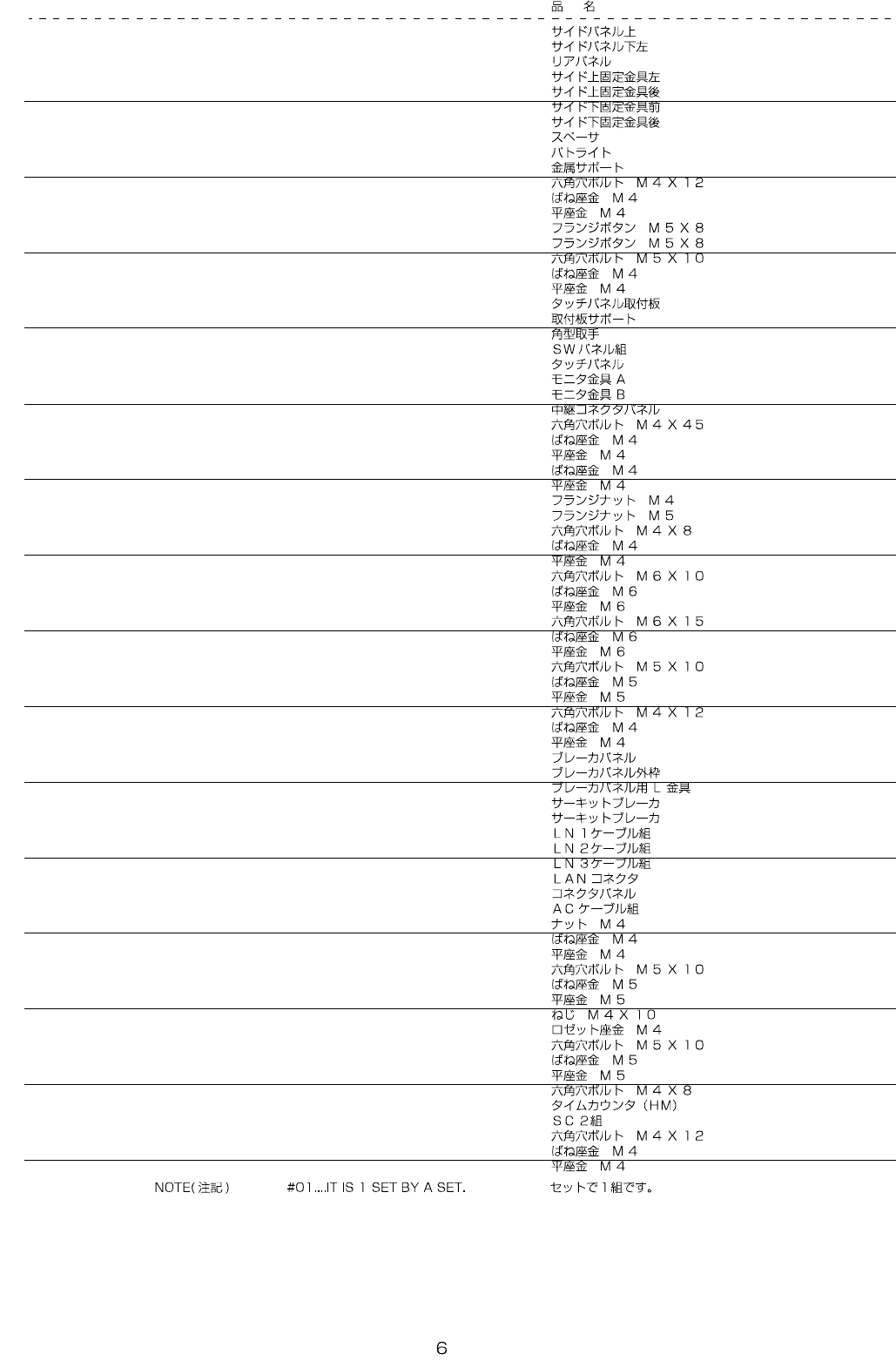 品　名

サイドパネル上
サイドパネル下左
リアパネル
サイド上固定金具左
サイド上固定金具後
サイド下固定金具前
サイド下固定金具後
スペーサ
パトライト
金属サポート
六角穴ボルト　Ｍ４Ｘ１２
ばね座金　Ｍ４
平座金　Ｍ４
フランジボタン　Ｍ５Ｘ８
フランジボタン　Ｍ５Ｘ８
六角穴ボルト　Ｍ５Ｘ１０
ばね座金　Ｍ４
平座金　Ｍ４
タッチパネル取付板
取付板サポート
角型取手
ＳＷパネル組
タッチパネル
モニタ金具Ａ
モニタ金具Ｂ
中継コネクタパネル
六角穴ボルト　Ｍ４Ｘ４５
ばね座金　Ｍ４
平座金　Ｍ４
ばね座金　Ｍ４
平座金　Ｍ４
フランジナット　Ｍ４
フランジナット　Ｍ５
六角穴ボルト　Ｍ４Ｘ８
ばね座金　Ｍ４
平座金　Ｍ４
六角穴ボルト　Ｍ６Ｘ１０
ばね座金　Ｍ６
平座金　Ｍ６
六角穴ボルト　Ｍ６Ｘ１５
ばね座金　Ｍ６
平座金　Ｍ６
六角穴ボルト　Ｍ５Ｘ１０
ばね座金　Ｍ５
平座金　Ｍ５
六角穴ボルト　Ｍ４Ｘ１２
ばね座金　Ｍ４
平座金　Ｍ４
ブレーカパネル
ブレーカパネル外枠
ブレーカパネル用Ｌ金具
サーキットブレーカ
サーキットブレーカ
ＬＮ１ケーブル組
ＬＮ２ケーブル組
ＬＮ３ケーブル組
ＬＡＮコネクタ
コネクタパネル
ＡＣケーブル組
ナット　Ｍ４
ばね座金　Ｍ４
平座金　Ｍ４
六角穴ボルト　Ｍ５Ｘ１０
ばね座金　Ｍ５
平座金　Ｍ５
ねじ　Ｍ４Ｘ１０
ロゼット座金　Ｍ４
六角穴ボルト　Ｍ５Ｘ１０
ばね座金　Ｍ５
平座金　Ｍ５
六角穴ボルト　Ｍ４Ｘ８
タイムカウンタ（ＨＭ）
ＳＣ２組
六角穴ボルト　Ｍ４Ｘ１２
ばね座金　Ｍ４
平座金　Ｍ４

NOTE(注記)　#01....IT IS 1 SET BY A SET.　セットで１組です。

6